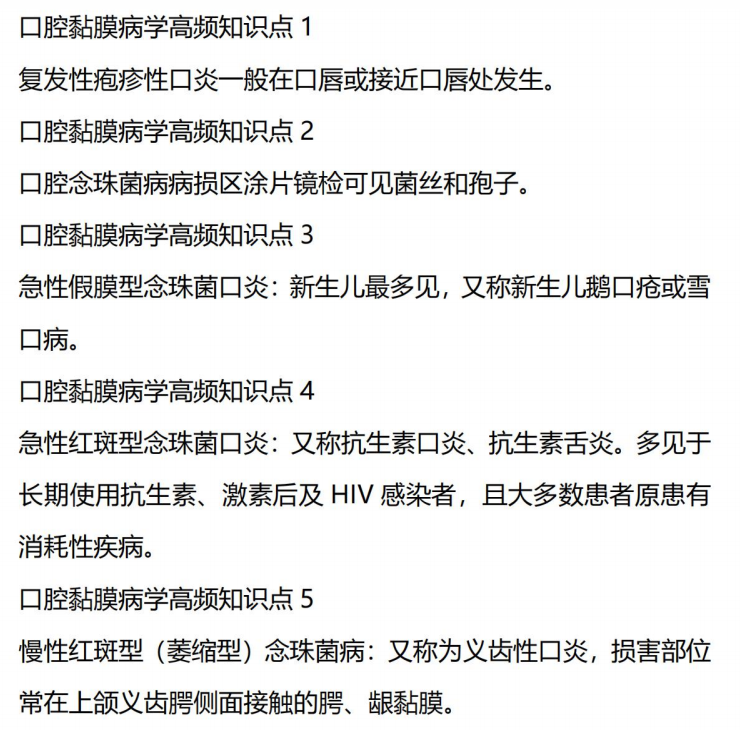 口腔黏膜病学高频知识点 1

复发性疱疹性口炎一般在口唇或接近口唇处发生。

口腔黏膜病学高频知识点 2

口腔念珠菌病病损区涂片镜检可见菌丝和孢子。

口腔黏膜病学高频知识点 3

急性假膜型念珠菌口炎：新生儿最多见，又称新生儿鹅口疮或雪口病。

口腔黏膜病学高频知识点 4

急性红斑型念珠菌口炎：又称抗生素口炎、抗生素舌炎。多见于长期使用抗生素、激素后及 HIV 感染者，且大多数患者原患有消耗性疾病。

口腔黏膜病学高频知识点 5

慢性红斑型（萎缩型）念珠菌病：又称为义齿性口炎，损害部位常在上颌义齿腭侧面接触的腭、龈黏膜。